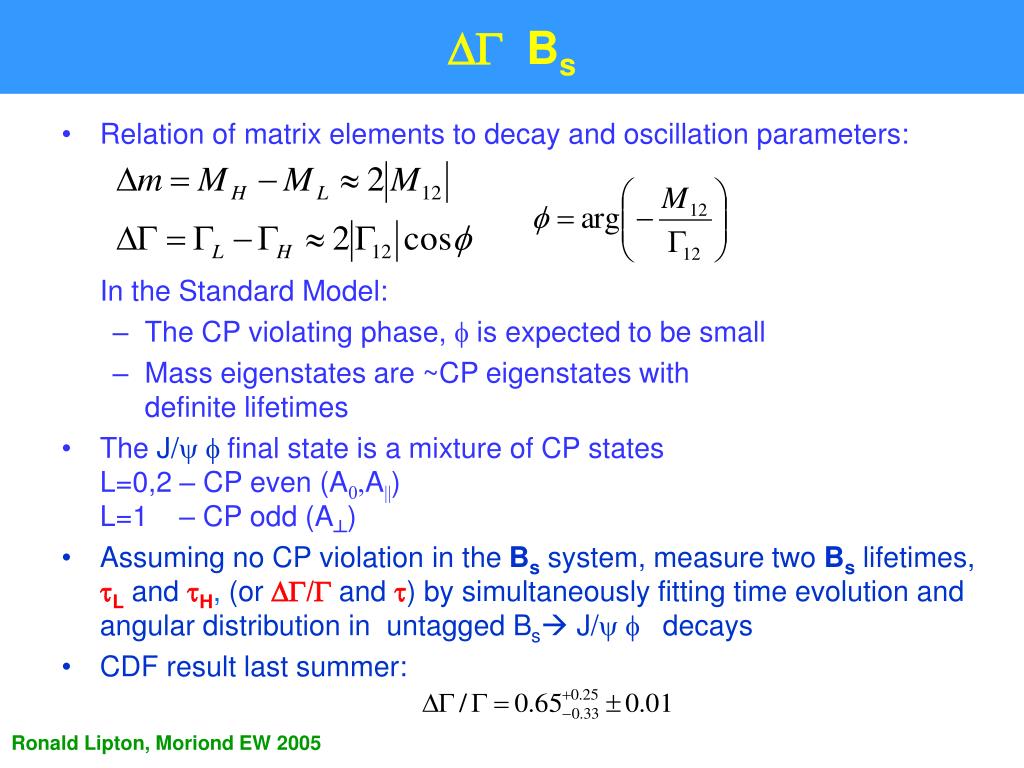 $\Delta\Gamma$ $B_s$

• Relation of matrix elements to decay and oscillation parameters:

$\Delta m = M_H - M_L \approx 2|M_{12}|$

$\Delta\Gamma = \Gamma_L - \Gamma_H \approx 2|\Gamma_{12}|\cos\phi$

$\phi = \arg\left(-\frac{M_{12}}{\Gamma_{12}}\right)$

In the Standard Model:
– The CP violating phase, $\phi$ is expected to be small
– Mass eigenstates are ~CP eigenstates with definite lifetimes

• The J/$\psi$ $\phi$ final state is a mixture of CP states
L=0,2 – CP even ($A_0$,$A_{||}$)
L=1 – CP odd ($A_{\perp}$)

• Assuming no CP violation in the $B_s$ system, measure two $B_s$ lifetimes, $\tau_L$ and $\tau_H$, (or $\Delta\Gamma/\Gamma$ and $\tau$) by simultaneously fitting time evolution and angular distribution in untagged $B_s \rightarrow$ J/$\psi$ $\phi$ decays

• CDF result last summer:

$\Delta\Gamma / \Gamma = 0.65^{+0.25}_{-0.33} \pm 0.01$

Ronald Lipton, Moriond EW 2005